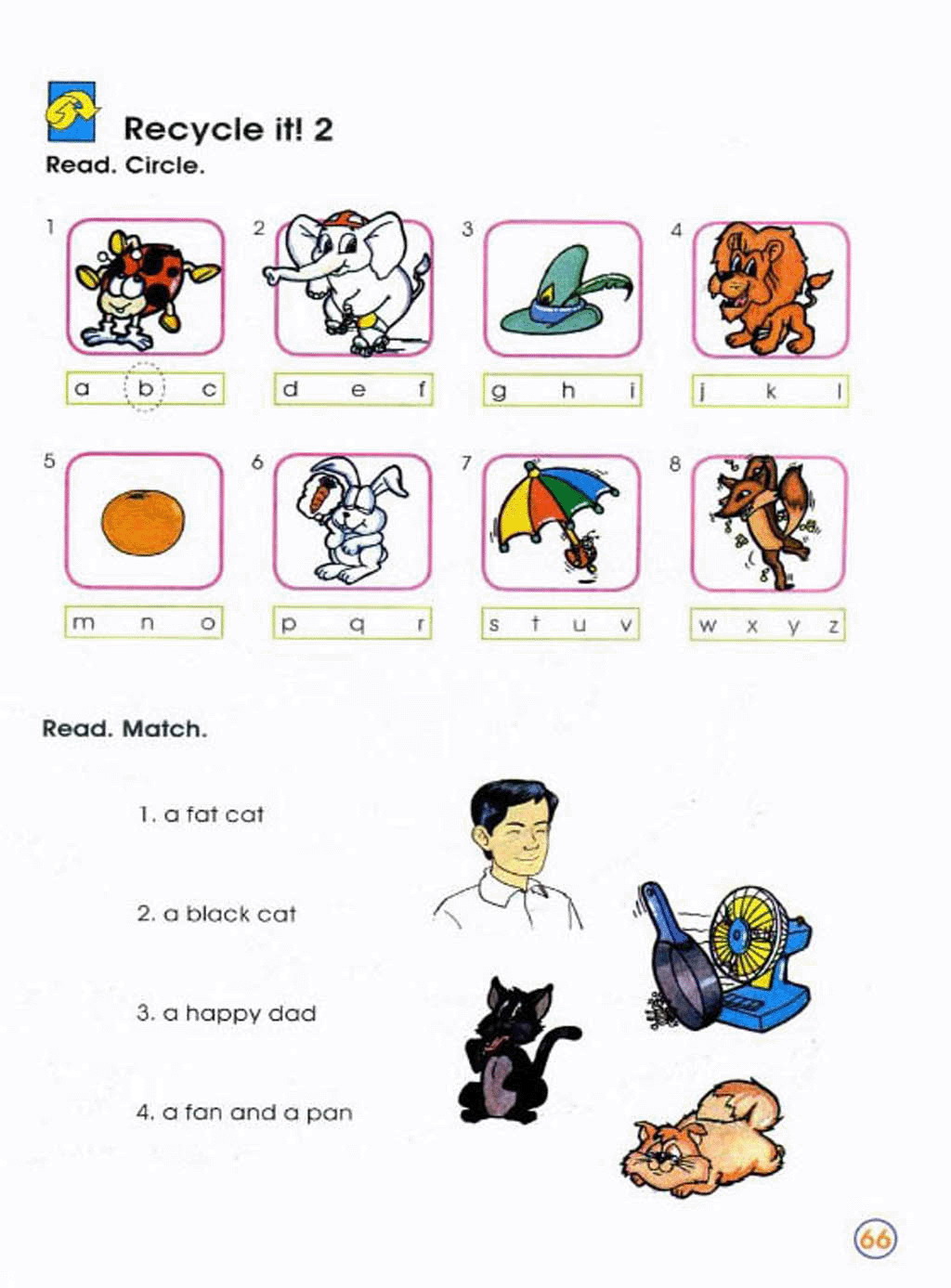 Recycle it! 2
Read. Circle.

1
a b c

2
d e f

3
g h i

4
j k l

5
m n o

6
p q r

7
s t u v

8
w x y z

Read. Match.

1. a fat cat

2. a black cat

3. a happy dad

4. a fan and a pan

66